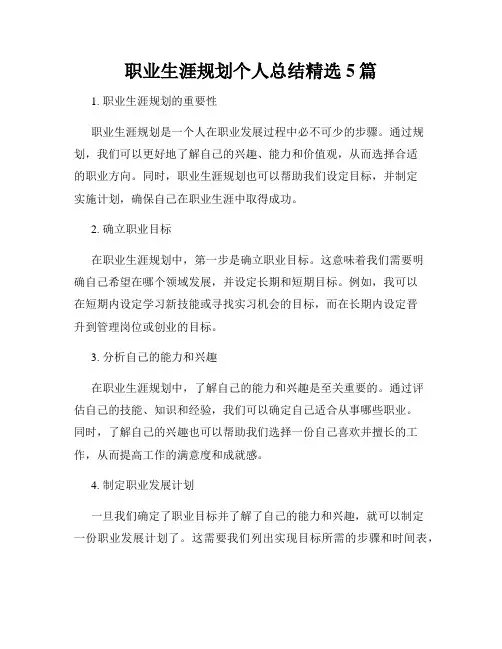 职业生涯规划个人总结精选 5 篇

1. 职业生涯规划的重要性

职业生涯规划是一个人在职业发展过程中必不可少的步骤。通过规划，我们可以更好地了解自己的兴趣、能力和价值观，从而选择合适的职业方向。同时，职业生涯规划也可以帮助我们设定目标，并制定实施计划，确保自己在职业生涯中取得成功。

2. 确立职业目标

在职业生涯规划中，第一步是确立职业目标。这意味着我们需要明确自己希望在哪个领域发展，并设定长期和短期目标。例如，我可以在短期内设定学习新技能或寻找实习机会的目标，而在长期内设定晋升到管理岗位或创业的目标。

3. 分析自己的能力和兴趣

在职业生涯规划中，了解自己的能力和兴趣是至关重要的。通过评估自己的技能、知识和经验，我们可以确定自己适合从事哪些职业。同时，了解自己的兴趣也可以帮助我们选择一份自己喜欢并擅长的工作，从而提高工作的满意度和成就感。

4. 制定职业发展计划

一旦我们确定了职业目标并了解了自己的能力和兴趣，就可以制定一份职业发展计划了。这需要我们列出实现目标所需的步骤和时间表，